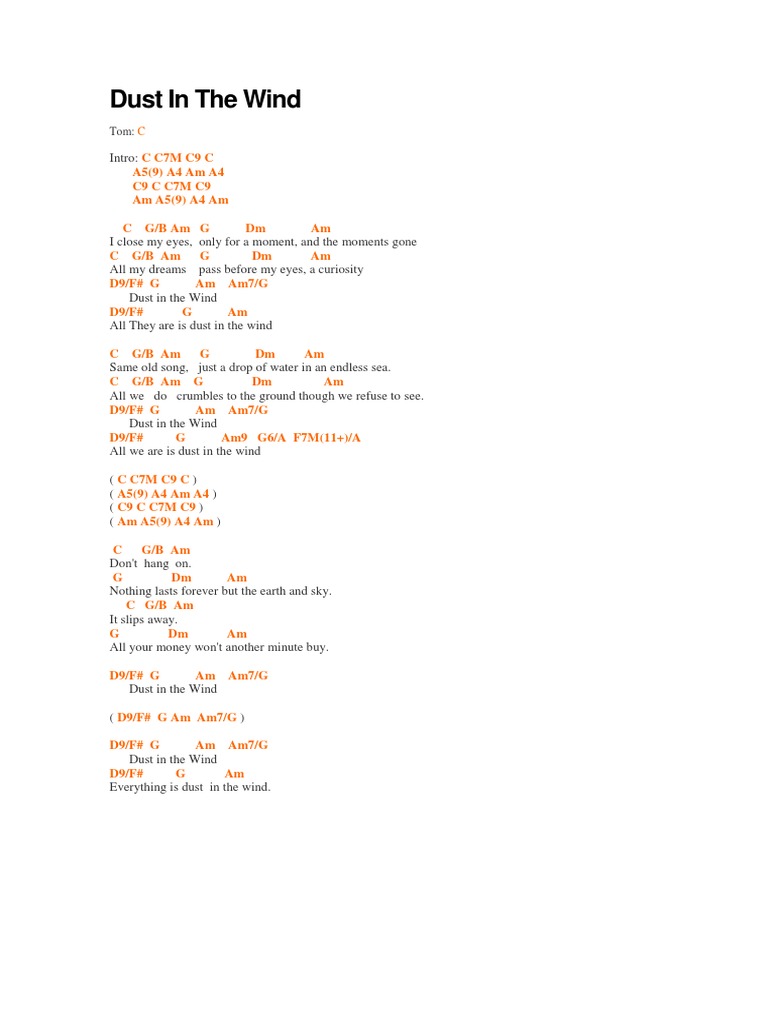 Dust In The Wind

Tom: C

Intro: C C7M C9 C
A5(9) A4 Am A4
C9 C C7M C9
Am A5(9) A4 Am

C G/B Am G Dm Am
I close my eyes, only for a moment, and the moments gone
C G/B Am G Dm Am
All my dreams pass before my eyes, a curiosity
D9/F# G Am Am7/G
Dust in the Wind
D9/F# G Am
All They are is dust in the wind

C G/B Am G Dm Am
Same old song, just a drop of water in an endless sea.
C G/B Am G Dm Am
All we do crumbles to the ground though we refuse to see.
D9/F# G Am Am7/G
Dust in the Wind
D9/F# G Am9 G6/A F7M(11+)/A
All we are is dust in the wind

( C C7M C9 C )
( A5(9) A4 Am A4 )
( C9 C C7M C9 )
( Am A5(9) A4 Am )

C G/B Am
Don't hang on.
G Dm Am
Nothing lasts forever but the earth and sky.
C G/B Am
It slips away.
G Dm Am
All your money won't another minute buy.

D9/F# G Am Am7/G
Dust in the Wind

( D9/F# G Am Am7/G )

D9/F# G Am Am7/G
Dust in the Wind
D9/F# G Am
Everything is dust in the wind.